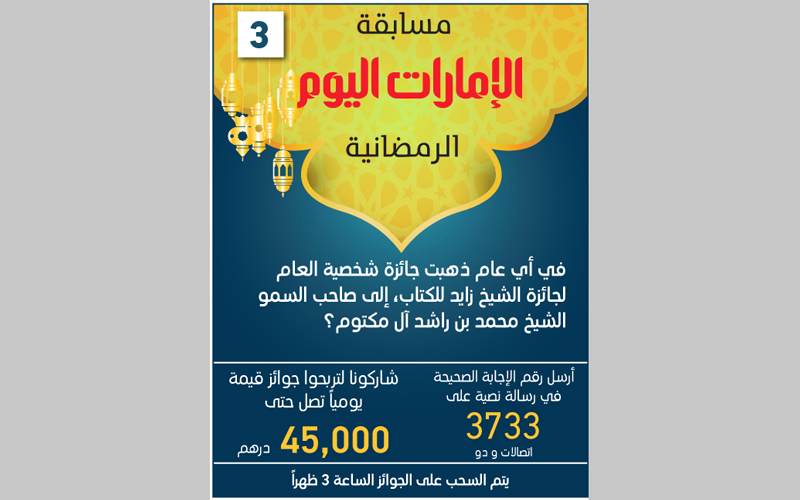 3

مسابقة

الإمارات اليوم

الرمضانية

في أي عام ذهبت جائزة شخصية العام لجائزة الشيخ زايد للكتاب، إلى صاحب السمو الشيخ محمد بن راشد آل مكتوم؟

أرسل رقم الإجابة الصحيحة في رسالة نصية على

3733

اتصالات و دو

شاركونا لتربحوا جوائز قيمة يومياً تصل حتى

45,000

درهم

يتم السحب على الجوائز الساعة 3 ظهراً